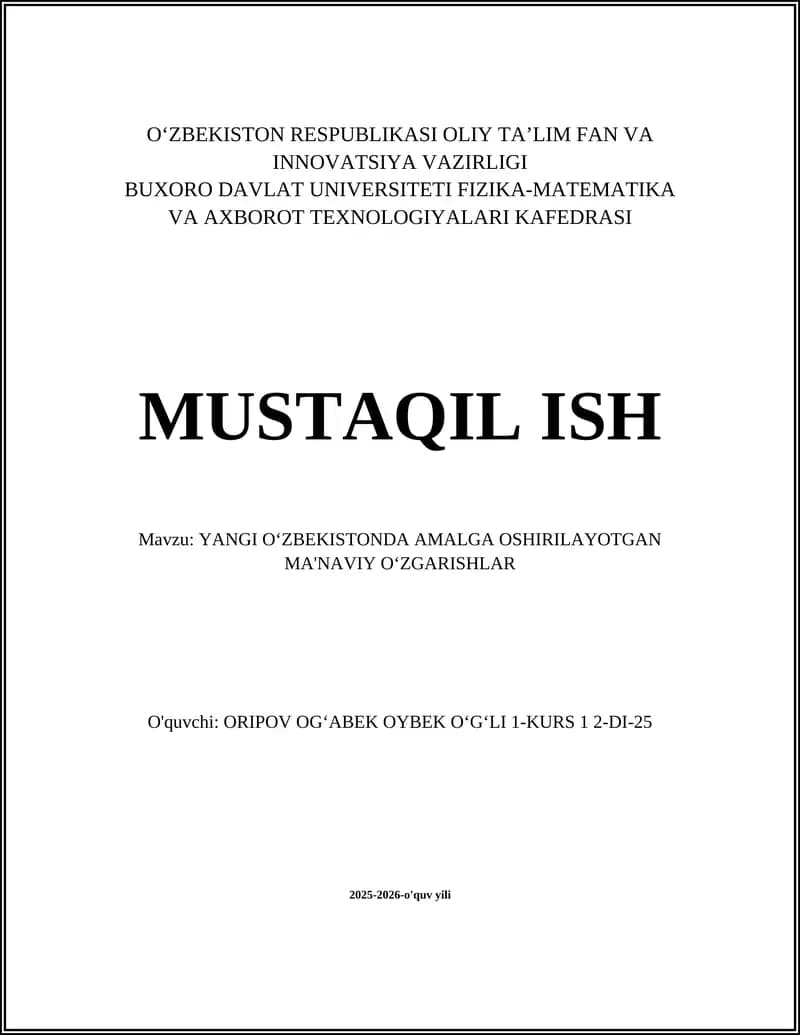 O‘ZBEKISTON RESPUBLIKASI OLIY TA’LIM FAN VA INNOVATSIYA VAZIRLIGI
BUXORO DAVLAT UNIVERSITETI FIZIKA-MATEMATIKA VA AXBOROT TEXNOLOGIYALARI KAFEDRASI

MUSTAQIL ISH

Mavzu: YANGI O‘ZBEKISTONDA AMALGA OSHIRILAYOTGAN MA'NAVIY O‘ZGARISHLAR

O'quvchi: ORIPOV OG‘ABEK OYBEK O‘G‘LI 1-KURS 1 2-DI-25

2025-2026-o'quv yili